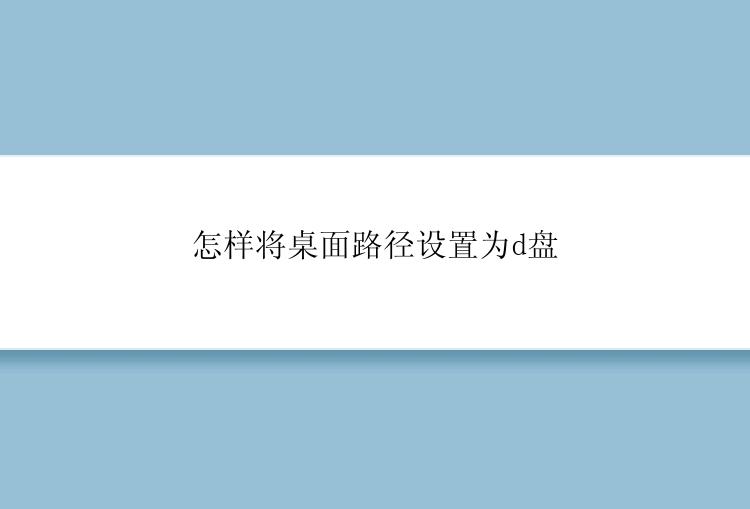 怎样将桌面路径设置为d盘